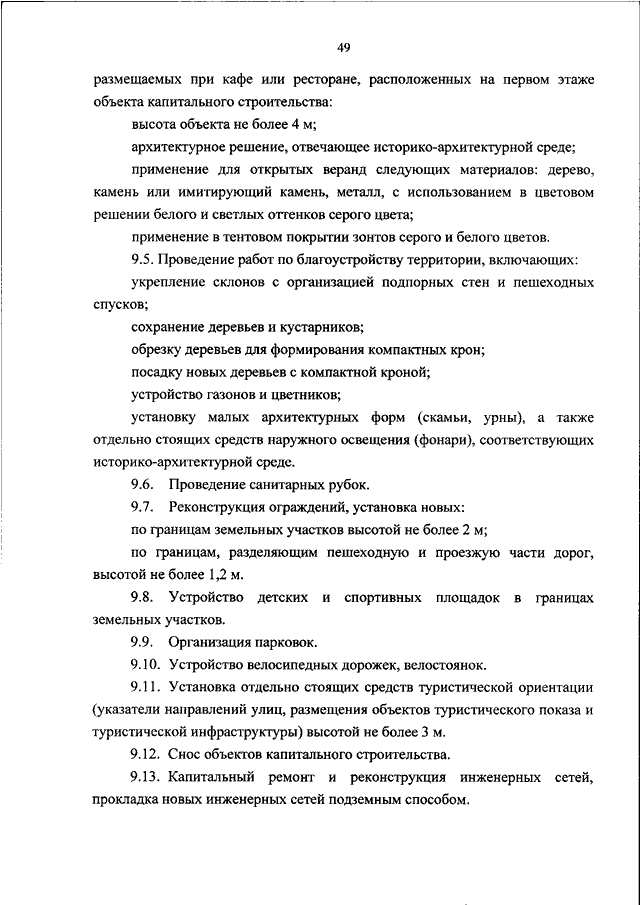 49

размещаемых при кафе или ресторане, расположенных на первом этаже объекта капитального строительства:

высота объекта не более 4 м;

архитектурное решение, отвечающее историко-архитектурной среде;

применение для открытых веранд следующих материалов: дерево, камень или имитирующий камень, металл, с использованием в цветовом решении белого и светлых оттенков серого цвета;

применение в тентовом покрытии зонтов серого и белого цветов.

9.5. Проведение работ по благоустройству территории, включающих:

укрепление склонов с организацией подпорных стен и пешеходных спусков;

сохранение деревьев и кустарников;

обрезку деревьев для формирования компактных крон;

посадку новых деревьев с компактной кроной;

устройство газонов и цветников;

установку малых архитектурных форм (скамьи, урны), а также отдельно стоящих средств наружного освещения (фонари), соответствующих историко-архитектурной среде.

9.6. Проведение санитарных рубок.

9.7. Реконструкция ограждений, установка новых:

по границам земельных участков высотой не более 2 м;

по границам, разделяющим пешеходную и проезжую части дорог, высотой не более 1,2 м.

9.8. Устройство детских и спортивных площадок в границах земельных участков.

9.9. Организация парковок.

9.10. Устройство велосипедных дорожек, велостоянок.

9.11. Установка отдельно стоящих средств туристической ориентации (указатели направлений улиц, размещения объектов туристического показа и туристической инфраструктуры) высотой не более 3 м.

9.12. Снос объектов капитального строительства.

9.13. Капитальный ремонт и реконструкция инженерных сетей, прокладка новых инженерных сетей подземным способом.